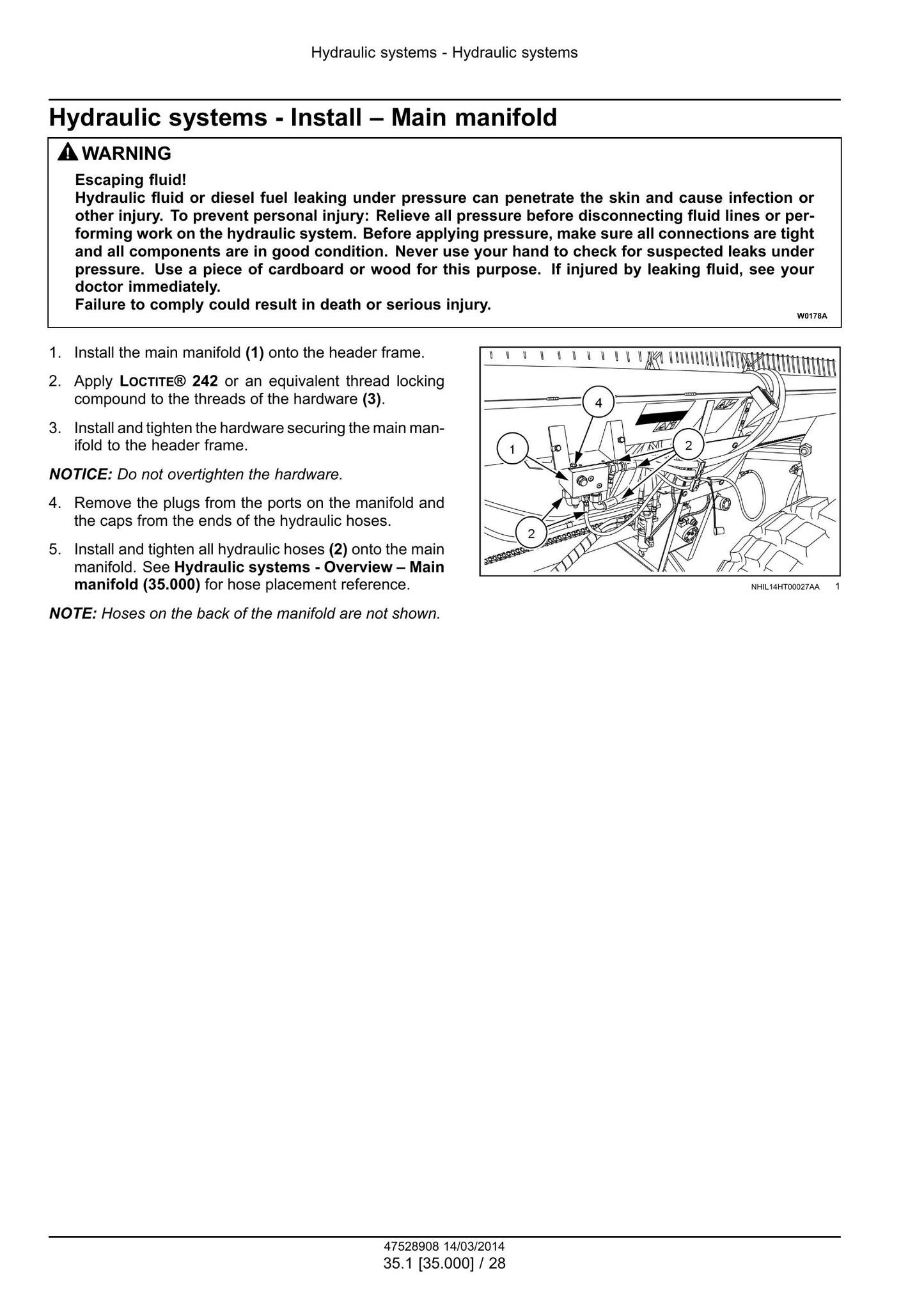 Hydraulic systems - Hydraulic systems

Hydraulic systems - Install – Main manifold

WARNING

Escaping fluid!
Hydraulic fluid or diesel fuel leaking under pressure can penetrate the skin and cause infection or other injury. To prevent personal injury: Relieve all pressure before disconnecting fluid lines or performing work on the hydraulic system. Before applying pressure, make sure all connections are tight and all components are in good condition. Never use your hand to check for suspected leaks under pressure. Use a piece of cardboard or wood for this purpose. If injured by leaking fluid, see your doctor immediately.
Failure to comply could result in death or serious injury.

W0178A

1. Install the main manifold (1) onto the header frame.

2. Apply LOCTITE® 242 or an equivalent thread locking compound to the threads of the hardware (3).

3. Install and tighten the hardware securing the main manifold to the header frame.

NOTICE: Do not overtighten the hardware.

4. Remove the plugs from the ports on the manifold and the caps from the ends of the hydraulic hoses.

5. Install and tighten all hydraulic hoses (2) onto the main manifold. See Hydraulic systems - Overview – Main manifold (35.000) for hose placement reference.

NOTE: Hoses on the back of the manifold are not shown.

4
1
2
2

NHIL14HT00027AA 1

47528908 14/03/2014
35.1 [35.000] / 28